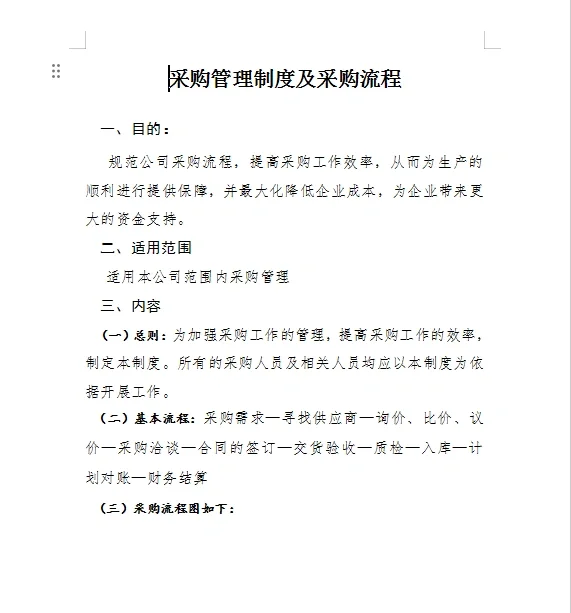 采购管理制度及采购流程

一、目的：

规范公司采购流程，提高采购工作效率，从而为生产的顺利进行提供保障，并最大化降低企业成本，为企业带来更大的资金支持。

二、适用范围

适用本公司范围内采购管理

三、内容

（一）总则：为加强采购工作的管理，提高采购工作的效率，制定本制度。所有的采购人员及相关人员均应以本制度为依据开展工作。

（二）基本流程：采购需求—寻找供应商—询价、比价、议价—采购洽谈—合同的签订—交货验收—质检—入库—计划对账—财务结算

（三）采购流程图如下：